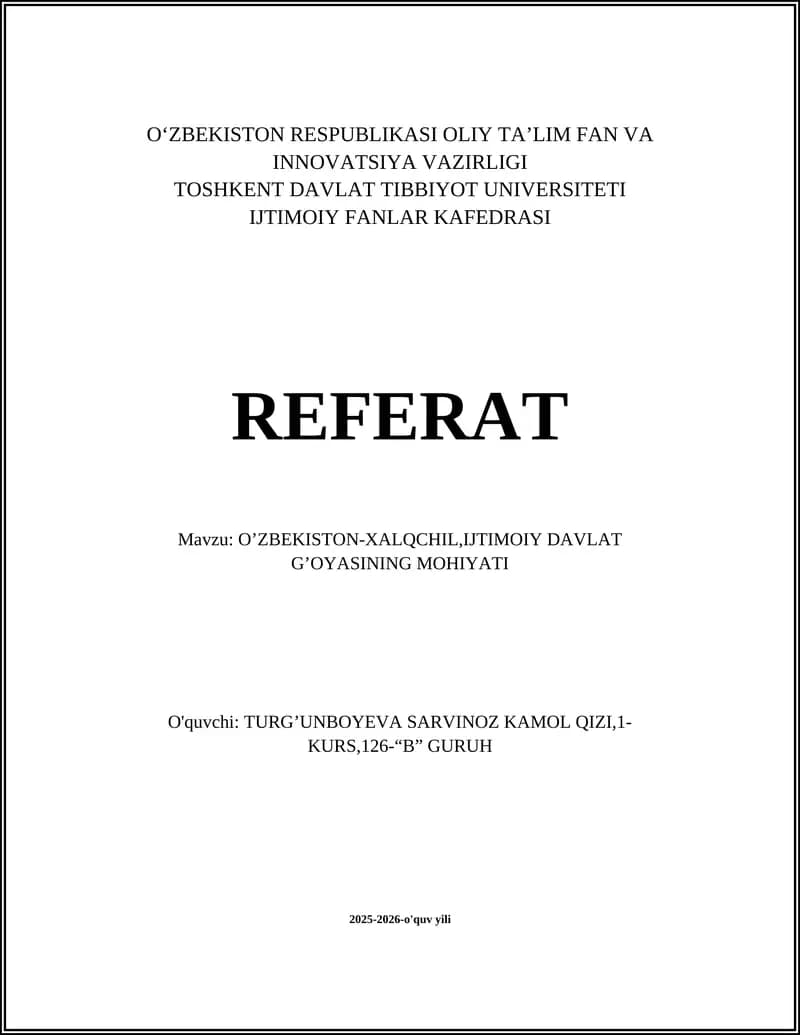 O‘ZBEKISTON RESPUBLIKASI OLIY TA’LIM FAN VA INNOVATSIYA VAZIRLIGI
TOSHKENT DAVLAT TIBBIYOT UNIVERSITETI
IJTIMOIY FANLAR KAFEDRASI

REFERAT

Mavzu: O’ZBEKISTON-XALQCHIL,IJTIMOIY DAVLAT G’OYASINING MOHIYATI

O'quvchi: TURG’UNBOYEVA SARVINOZ KAMOL QIZI,1-KURS,126-“B” GURUH

2025-2026-o'quv yili